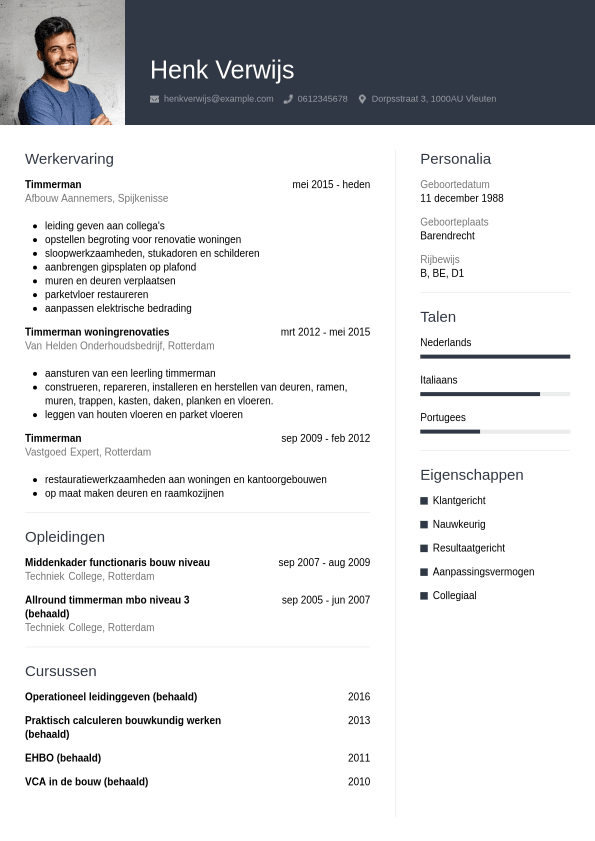 Henk Verwijs

henkverwijs@example.com 0612345678 Dorpsstraat 3, 1000AU Vleuten

Werkervaring

Timmerman mei 2015 - heden
Afbouw Aannemers, Spijkenisse

- leiding geven aan collega's
- opstellen begroting voor renovatie woningen
- sloopwerkzaamheden, stukadoren en schilderen
- aanbrengen gipsplaten op plafond
- muren en deuren verplaatsen
- parketvloer restaureren
- aanpassen elektrische bedrading

Timmerman woningrenovaties mrt 2012 - mei 2015
Van Helden Onderhoudsbedrijf, Rotterdam

- aansturen van een leerling timmerman
- construeren, repareren, installeren en herstellen van deuren, ramen, muren, trappen, kasten, daken, planken en vloeren.
- leggen van houten vloeren en parket vloeren

Timmerman sep 2009 - feb 2012
Vastgoed Expert, Rotterdam

- restauratiewerkzaamheden aan woningen en kantoorgebouwen
- op maat maken deuren en raamkozijnen

Opleidingen

Middenkader functionaris bouw niveau sep 2007 - aug 2009
Techniek College, Rotterdam

Allround timmerman mbo niveau 3 (behaald) sep 2005 - jun 2007
Techniek College, Rotterdam

Cursussen

Operationeel leidinggeven (behaald) 2016

Praktisch calculeren bouwkundig werken (behaald) 2013

EHBO (behaald) 2011

VCA in de bouw (behaald) 2010

Personalia

Geboortedatum
11 december 1988

Geboorteplaats
Barendrecht

Rijbewijs
B, BE, D1

Talen

Nederlands

Italiaans

Portugees

Eigenschappen

Klantgericht
Nauwkeurig
Resultaatgericht
Aanpassingsvermogen
Collegiaal